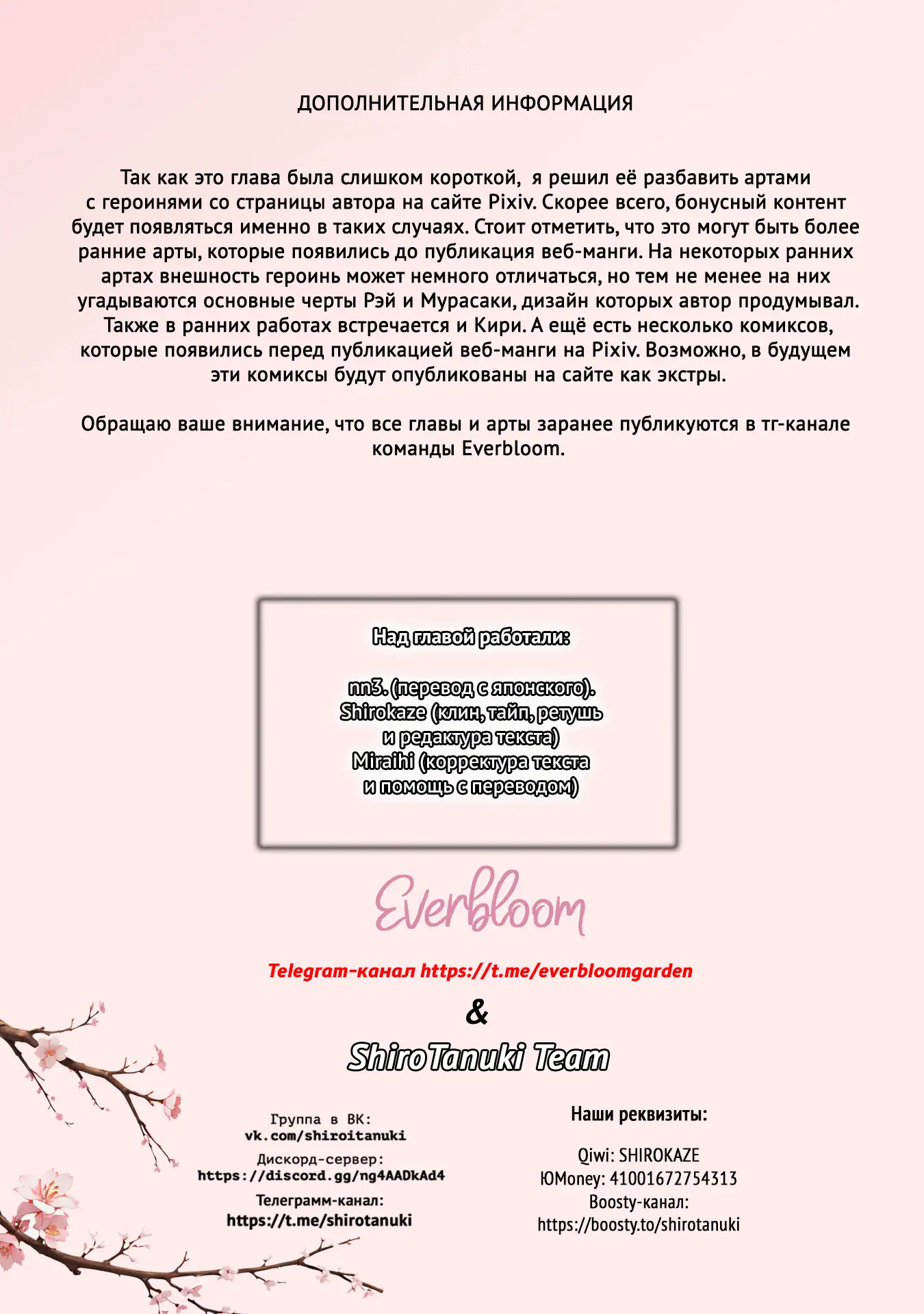 ДОПОЛНИТЕЛЬНАЯ ИНФОРМАЦИЯ

Так как это глава была слишком короткой, я решил её разбавить артами с героинями со страницы автора на сайте Pixiv. Скорее всего, бонусный контент будет появляться именно в таких случаях. Стоит отметить, что это могут быть более ранние арты, которые появились до публикация веб-манги. На некоторых ранних артах внешность героинь может немного отличаться, но тем не менее на них угадываются основные черты Рэй и Мурасаки, дизайн которых автор продумывал. Также в ранних работах встречается и Кири. А ещё есть несколько комиксов, которые появились перед публикацией веб-манги на Pixiv. Возможно, в будущем эти комиксы будут опубликованы на сайте как экстры.

Обращаю ваше внимание, что все главы и арты заранее публикуются в тг-канале команды Everbloom.

Над главой работали:

nn3. (перевод с японского).
Shirokaze (клин, тайп, ретушь и редактура текста)
Miraihi (корректура текста и помощь с переводом)

Everbloom

Telegram-канал https://t.me/everbloomgarden

&

ShiroTanuki Team

Группа в ВК:
vk.com/shiroitanuki
Дискорд-сервер:
https://discord.gg/ng4AADkAd4
Телеграмм-канал:
https://t.me/shirotanuki

Наши реквизиты:

Qiwi: SHIROKAZE
ЮMoney: 41001672754313
Boosty-канал:
https://boosty.to/shirotanuki